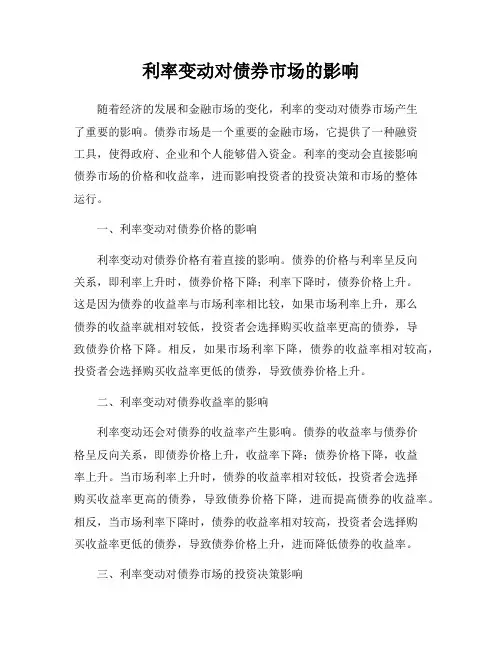 利率变动对债券市场的影响

随着经济的发展和金融市场的变化，利率的变动对债券市场产生了重要的影响。债券市场是一个重要的金融市场，它提供了一种融资工具，使得政府、企业和个人能够借入资金。利率的变动会直接影响债券市场的价格和收益率，进而影响投资者的投资决策和市场的整体运行。

一、利率变动对债券价格的影响

利率变动对债券价格有着直接的影响。债券的价格与利率呈反向关系，即利率上升时，债券价格下降；利率下降时，债券价格上升。这是因为债券的收益率与市场利率相比较，如果市场利率上升，那么债券的收益率就相对较低，投资者会选择购买收益率更高的债券，导致债券价格下降。相反，如果市场利率下降，债券的收益率相对较高，投资者会选择购买收益率更低的债券，导致债券价格上升。

二、利率变动对债券收益率的影响

利率变动还会对债券的收益率产生影响。债券的收益率与债券价格呈反向关系，即债券价格上升，收益率下降；债券价格下降，收益率上升。当市场利率上升时，债券的收益率相对较低，投资者会选择购买收益率更高的债券，导致债券价格下降，进而提高债券的收益率。相反，当市场利率下降时，债券的收益率相对较高，投资者会选择购买收益率更低的债券，导致债券价格上升，进而降低债券的收益率。

三、利率变动对债券市场的投资决策影响